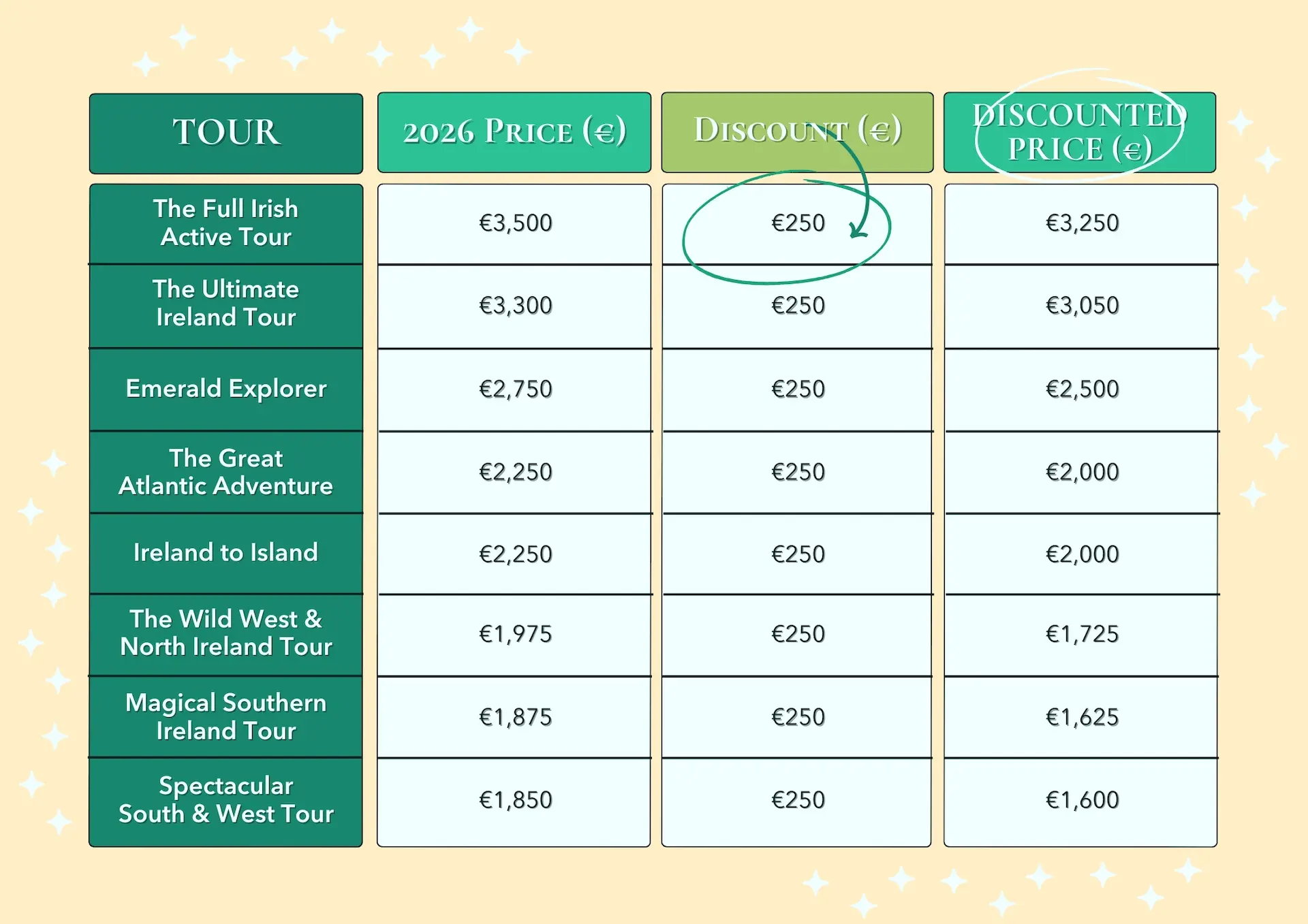 | TOUR | 2026 PRICE (€) | DISCOUNT (€) | DISCOUNTED PRICE (€) |
|---|---|---|---|
| The Full Irish Active Tour | €3,500 | €250 | €3,250 |
| The Ultimate Ireland Tour | €3,300 | €250 | €3,050 |
| Emerald Explorer | €2,750 | €250 | €2,500 |
| The Great Atlantic Adventure | €2,250 | €250 | €2,000 |
| Ireland to Island | €2,250 | €250 | €2,000 |
| The Wild West & North Ireland Tour | €1,975 | €250 | €1,725 |
| Magical Southern Ireland Tour | €1,875 | €250 | €1,625 |
| Spectacular South & West Tour | €1,850 | €250 | €1,600 |